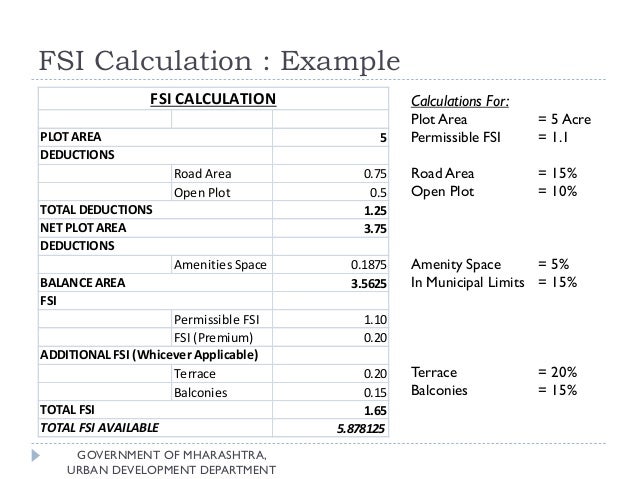 FSI Calculation : Example

| FSI CALCULATION | | |
|---|---|---|
| | | |
| PLOT AREA | | 5 |
| DEDUCTIONS | | |
| | Road Area | 0.75 |
| | Open Plot | 0.5 |
| TOTAL DEDUCTIONS | | 1.25 |
| NET PLOT AREA | | 3.75 |
| DEDUCTIONS | | |
| | Amenities Space | 0.1875 |
| BALANCE AREA | | 3.5625 |
| FSI | | |
| | Permissible FSI | 1.10 |
| | FSI (Premium) | 0.20 |
| ADDITIONAL FSI (Whicever Applicable) | | |
| | Terrace | 0.20 |
| | Balconies | 0.15 |
| TOTAL FSI | | 1.65 |
| TOTAL FSI AVAILABLE | | 5.878125 |

Calculations For:
Plot Area = 5 Acre
Permissible FSI = 1.1

Road Area = 15%
Open Plot = 10%

Amenity Space = 5%
In Municipal Limits = 15%

Terrace = 20%
Balconies = 15%

GOVERNMENT OF MHARASHTRA,
URBAN DEVELOPMENT DEPARTMENT